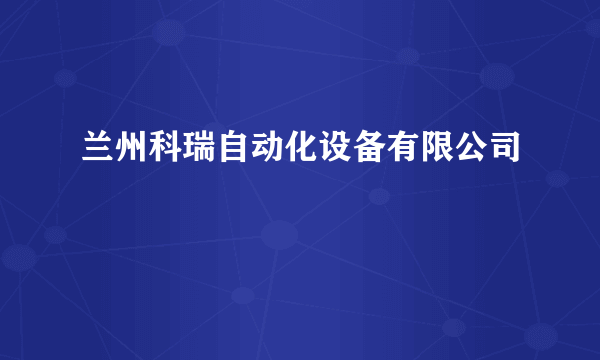 兰州科瑞自动化设备有限公司